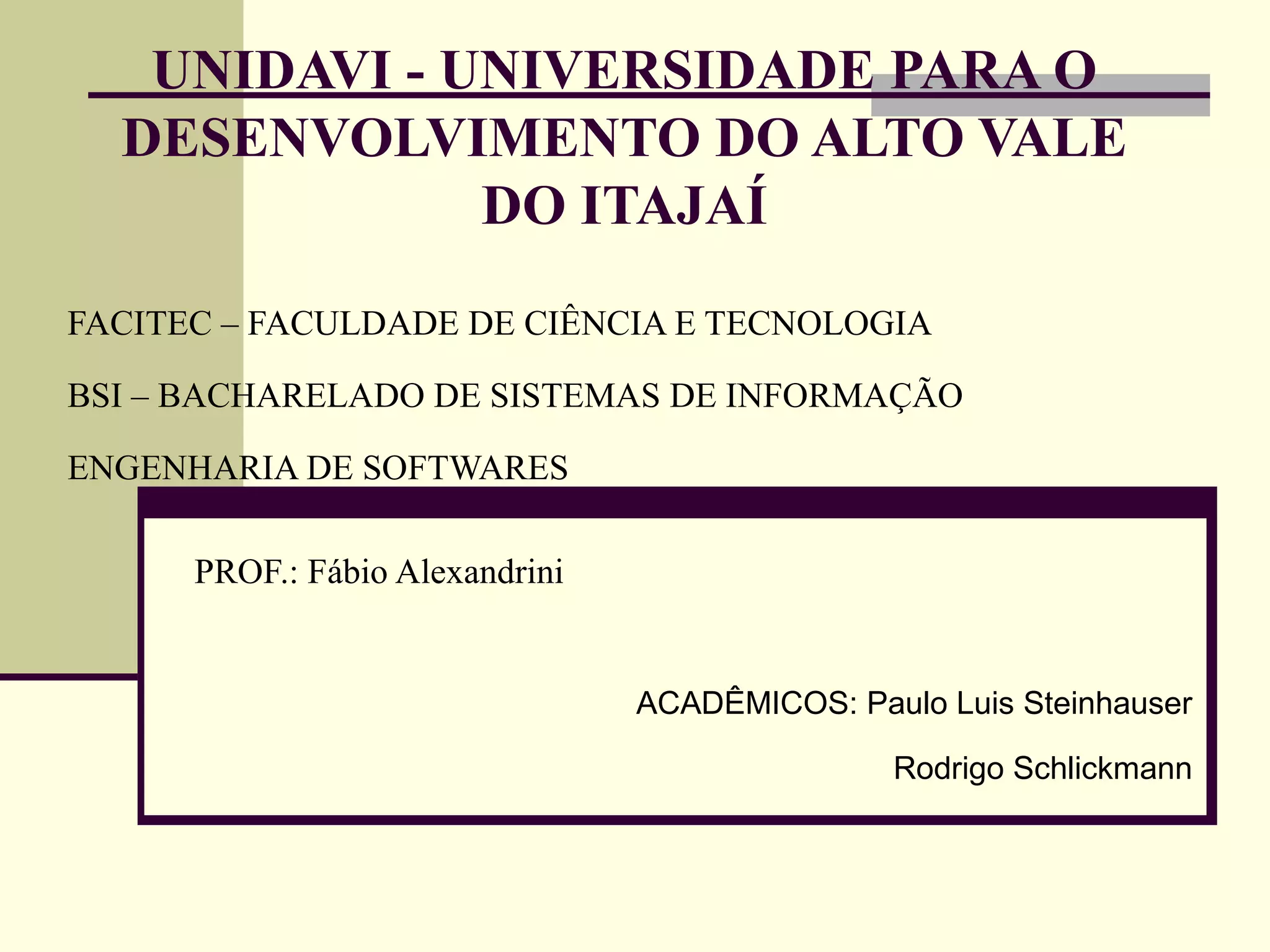 UNIDAVI - UNIVERSIDADE PARA O DESENVOLVIMENTO DO ALTO VALE DO ITAJAÍ

FACITEC – FACULDADE DE CIÊNCIA E TECNOLOGIA

BSI – BACHARELADO DE SISTEMAS DE INFORMAÇÃO

ENGENHARIA DE SOFTWARES

PROF.: Fábio Alexandrini

ACADÊMICOS: Paulo Luis Steinhauser

Rodrigo Schlickmann